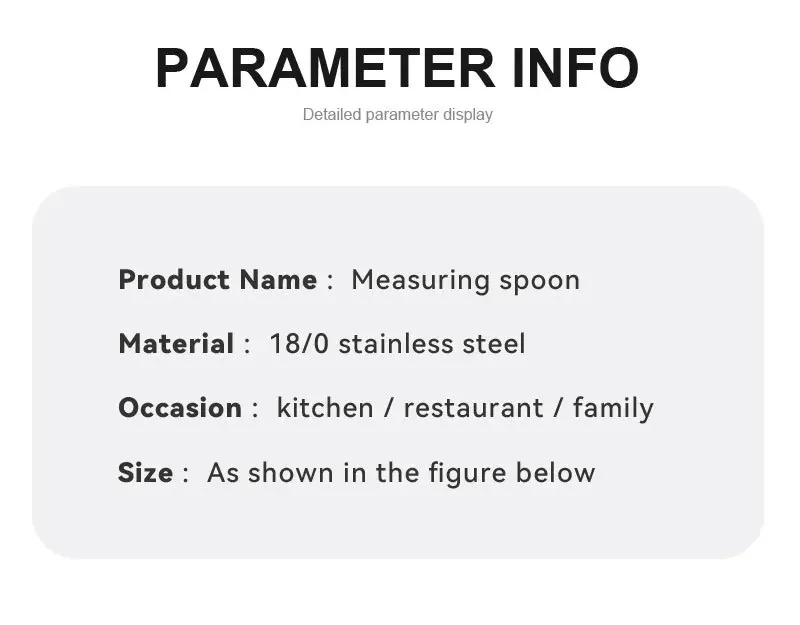 PARAMETER INFO

Detailed parameter display

Product Name : Measuring spoon

Material : 18/0 stainless steel

Occasion : kitchen / restaurant / family

Size : As shown in the figure below